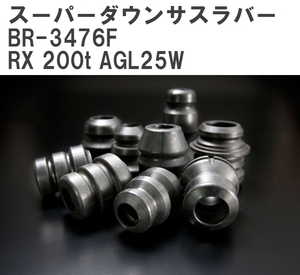 スーパーダウンサスラバー
BR-3476F
RX 200t AGL25W